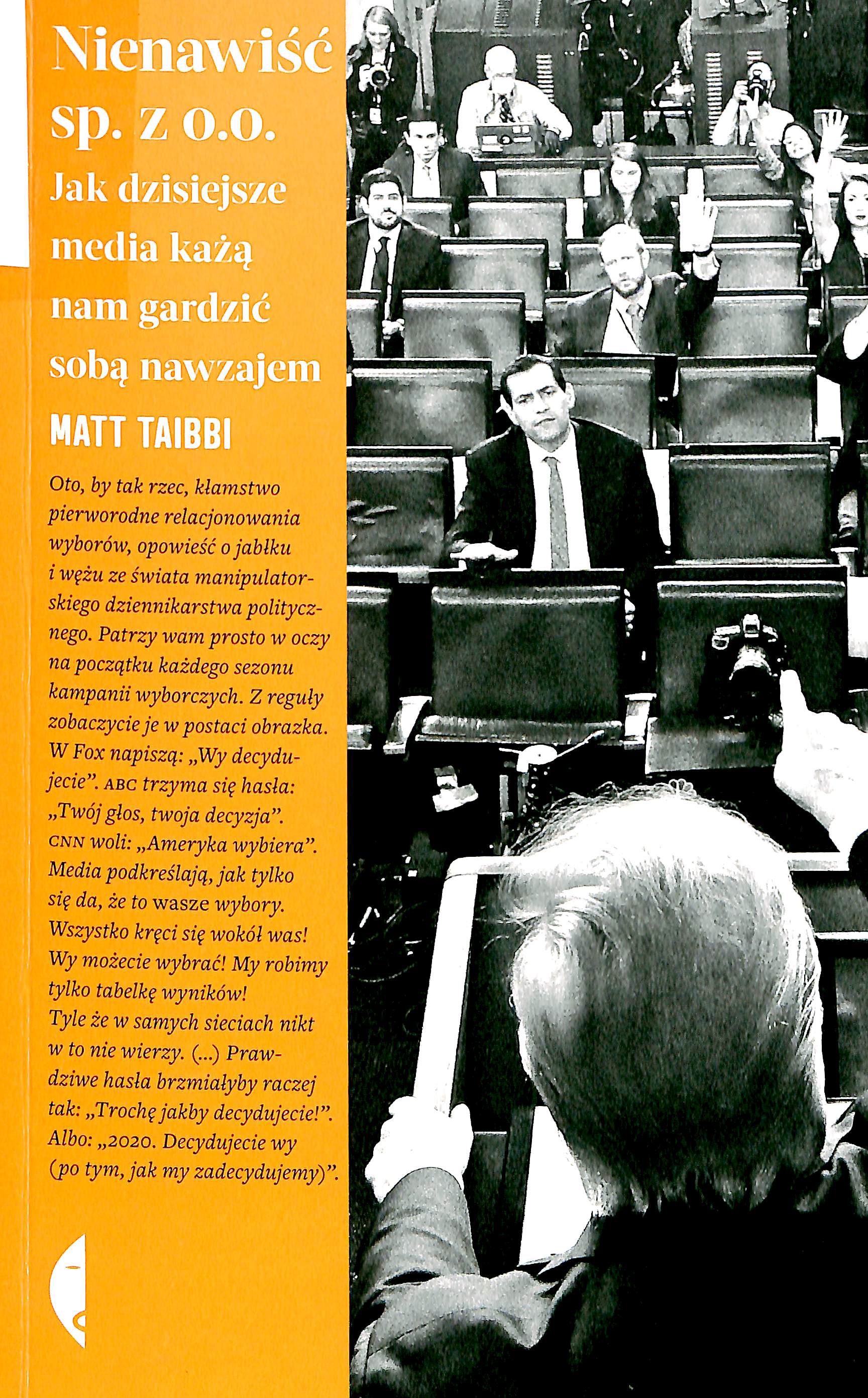 Nienawiść sp. z o.o.

Jak dzisiejsze media każą nam gardzić sobą nawzajem

MATT TAIBBI

Oto, by tak rzec, kłamstwo pierworodne relacjonowania wyborów, opowieść o jabłku i wężu ze świata manipulatorskiego dziennikarstwa politycznego. Patrzy wam prosto w oczy na początku każdego sezonu kampanii wyborczych. Z reguły zobaczycie je w postaci obrazka. W Fox napiszą: „Wy decydujecie". ABC trzyma się hasła: „Twój głos, twoja decyzja". CNN woli: „Ameryka wybiera". Media podkreślają, jak tylko się da, że to wasze wybory. Wszystko kręci się wokół was! Wy możecie wybrać! My robimy tylko tabelkę wyników! Tyle że w samych sieciach nikt w to nie wierzy. (...) Prawdziwe hasła brzmiałyby raczej tak: „Trochę jakby decydujecie!". Albo: „2020. Decydujecie wy (po tym, jak my zadecydujemy)".